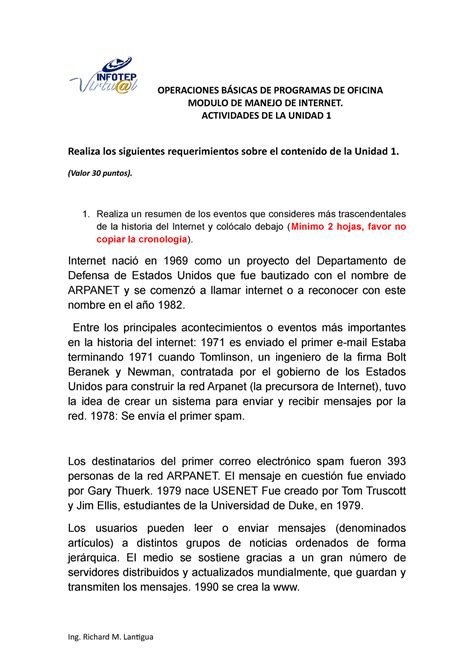 INFOTEP
Virtu@l

OPERACIONES BÁSICAS DE PROGRAMAS DE OFICINA
MODULO DE MANEJO DE INTERNET.
ACTIVIDADES DE LA UNIDAD 1

Realiza los siguientes requerimientos sobre el contenido de la Unidad 1.

(Valor 30 puntos).

1. Realiza un resumen de los eventos que consideres más trascendentales de la historia del Internet y colócalo debajo (Mínimo 2 hojas, favor no copiar la cronología).

Internet nació en 1969 como un proyecto del Departamento de Defensa de Estados Unidos que fue bautizado con el nombre de ARPANET y se comenzó a llamar internet o a reconocer con este nombre en el año 1982.

Entre los principales acontecimientos o eventos más importantes en la historia del internet: 1971 es enviado el primer e-mail Estaba terminando 1971 cuando Tomlinson, un ingeniero de la firma Bolt Beranek y Newman, contratada por el gobierno de los Estados Unidos para construir la red Arpanet (la precursora de Internet), tuvo la idea de crear un sistema para enviar y recibir mensajes por la red. 1978: Se envía el primer spam.

Los destinatarios del primer correo electrónico spam fueron 393 personas de la red ARPANET. El mensaje en cuestión fue enviado por Gary Thuerk. 1979 nace USENET Fue creado por Tom Truscott y Jim Ellis, estudiantes de la Universidad de Duke, en 1979.

Los usuarios pueden leer o enviar mensajes (denominados artículos) a distintos grupos de noticias ordenados de forma jerárquica. El medio se sostiene gracias a un gran número de servidores distribuidos y actualizados mundialmente, que guardan y transmiten los mensajes. 1990 se crea la www.

Ing. Richard M. Lantigua